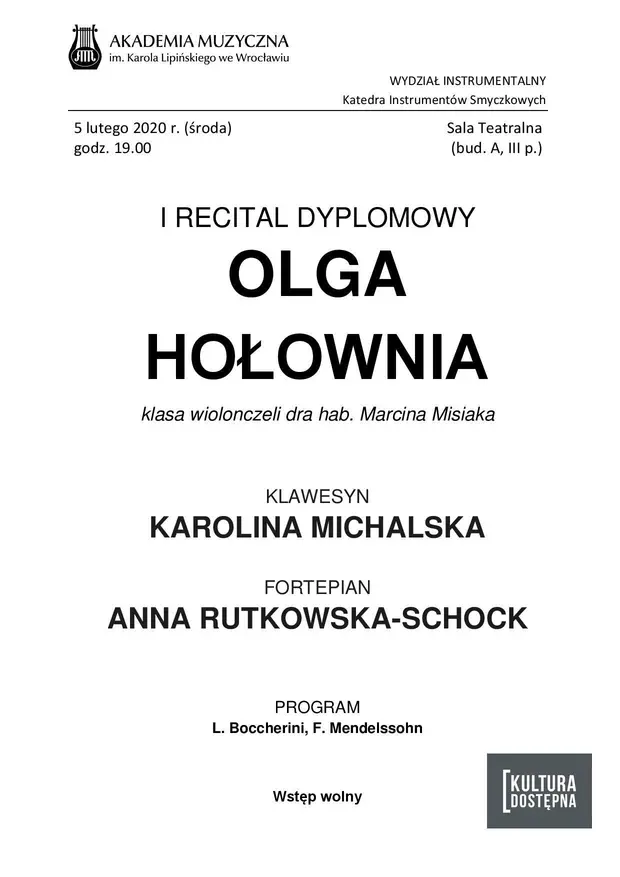 AKADEMIA MUZYCZNA
im. Karola Lipińskiego we Wrocławiu

WYDZIAŁ INSTRUMENTALNY
Katedra Instrumentów Smyczkowych

5 lutego 2020 r. (środa)
godz. 19.00

Sala Teatralna
(bud. A, III p.)

I RECITAL DYPLOMOWY
OLGA
HOŁOWNIA
klasa wiolonczeli dra hab. Marcina Misiaka

KLAWESYN
KAROLINA MICHALSKA

FORTEPIAN
ANNA RUTKOWSKA-SCHOCK

PROGRAM
L. Boccherini, F. Mendelssohn

Wstęp wolny

KULTURA
DOSTĘPNA